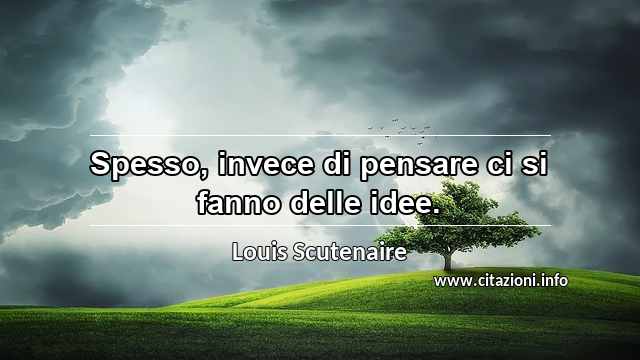 Spesso, invece di pensare ci si fanno delle idee.

Louis Scutenaire

www.citazioni.info